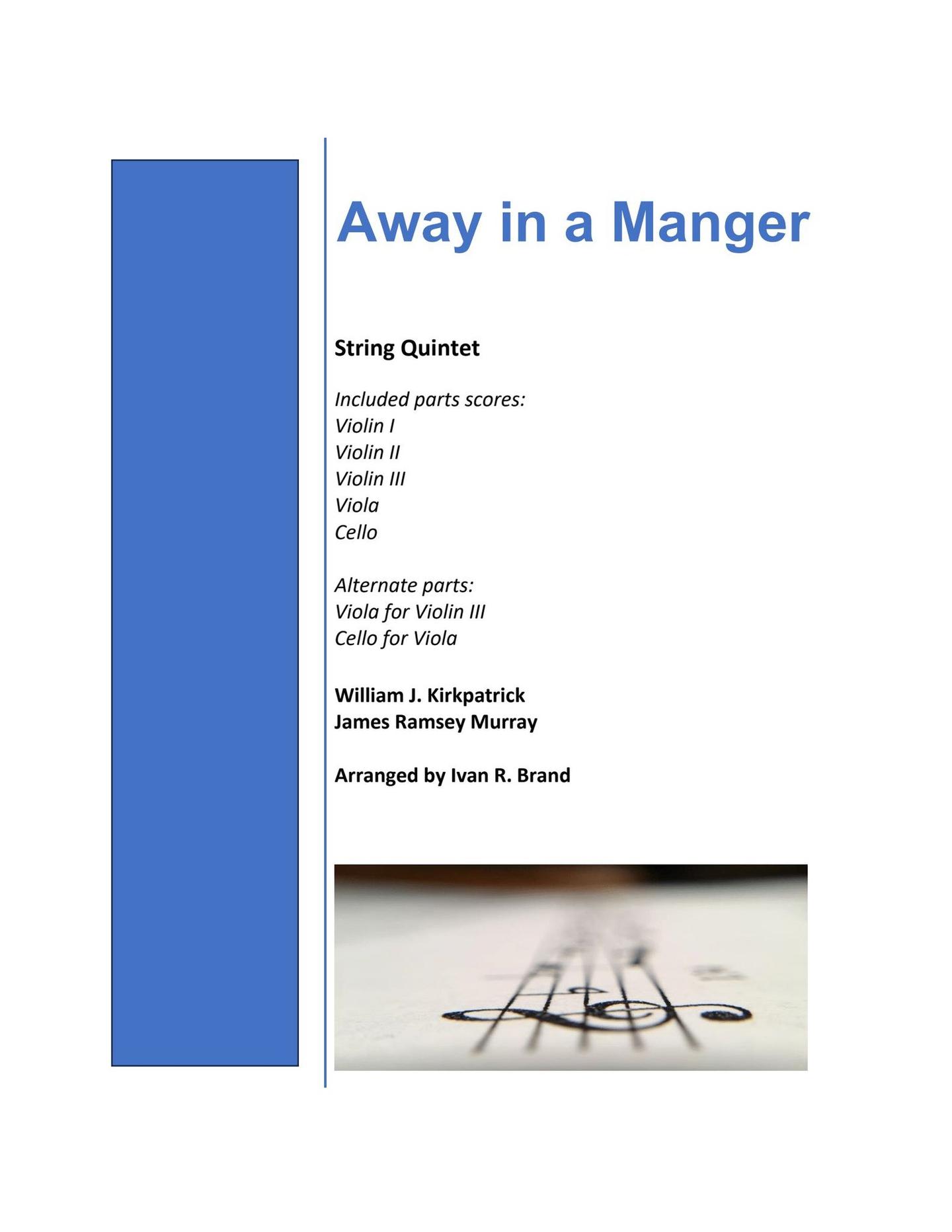 Away in a Manger

String Quintet

Included parts scores:
Violin I
Violin II
Violin III
Viola
Cello

Alternate parts:
Viola for Violin III
Cello for Viola

William J. Kirkpatrick
James Ramsey Murray

Arranged by Ivan R. Brand